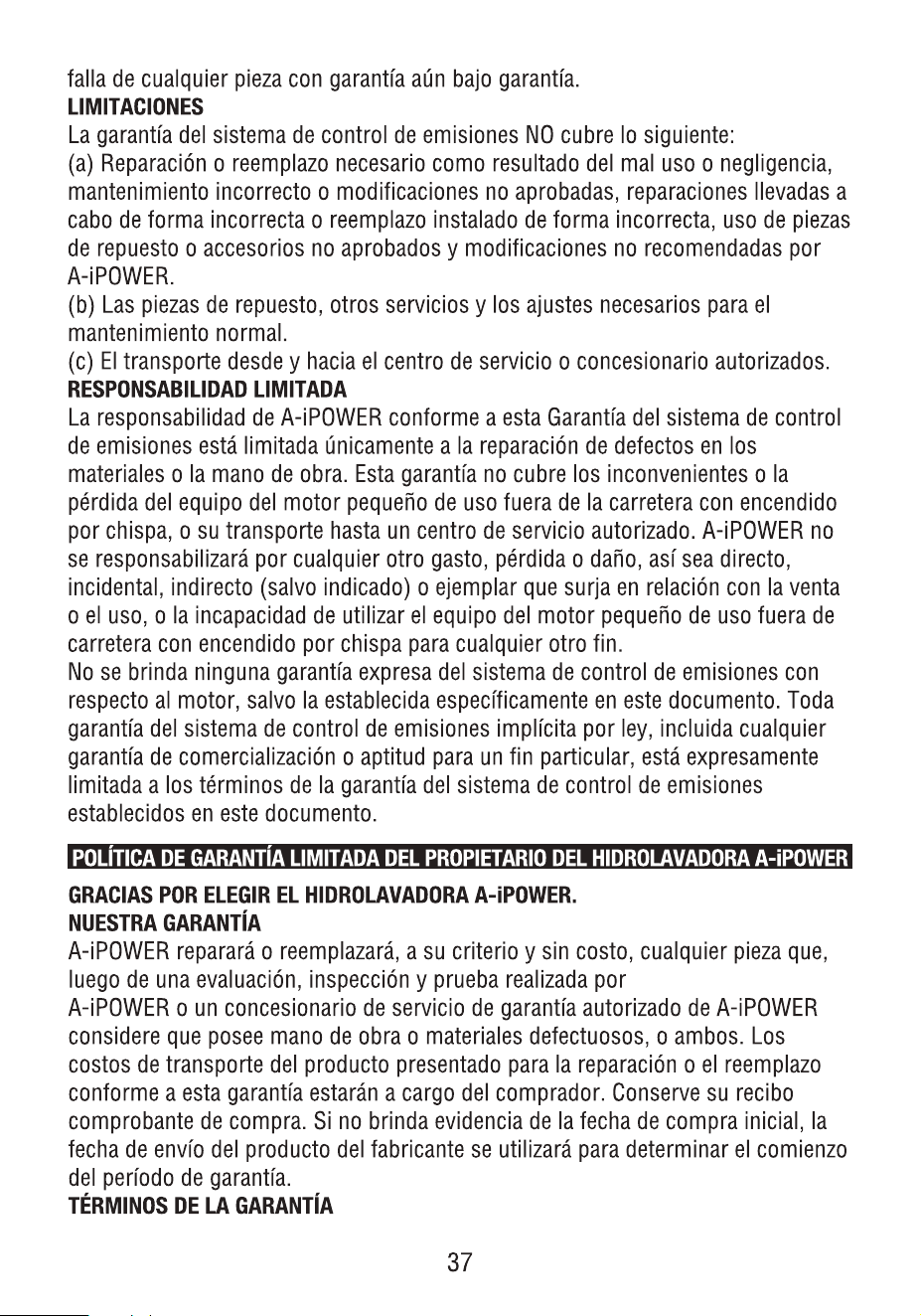 falla de cualquier pieza con garantía aún bajo garantía.
LIMITACIONES
La garantía del sistema de control de emisiones NO cubre lo siguiente:

(a) Reparación o reemplazo necesario como resultado del mal uso o negligencia, mantenimiento incorrecto o modificaciones no aprobadas, reparaciones llevadas a cabo de forma incorrecta o reemplazo instalado de forma incorrecta, uso de piezas de repuesto o accesorios no aprobados y modificaciones no recomendadas por A-iPOWER.

(b) Las piezas de repuesto, otros servicios y los ajustes necesarios para el mantenimiento normal.

(c) El transporte desde y hacia el centro de servicio o concesionario autorizados.

RESPONSABILIDAD LIMITADA
La responsabilidad de A-iPOWER conforme a esta Garantía del sistema de control de emisiones está limitada únicamente a la reparación de defectos en los materiales o la mano de obra. Esta garantía no cubre los inconvenientes o la pérdida del equipo del motor pequeño de uso fuera de la carretera con encendido por chispa, o su transporte hasta un centro de servicio autorizado. A-iPOWER no se responsabilizará por cualquier otro gasto, pérdida o daño, así sea directo, incidental, indirecto (salvo indicado) o ejemplar que surja en relación con la venta o el uso, o la incapacidad de utilizar el equipo del motor pequeño de uso fuera de carretera con encendido por chispa para cualquier otro fin.

No se brinda ninguna garantía expresa del sistema de control de emisiones con respecto al motor, salvo la establecida específicamente en este documento. Toda garantía del sistema de control de emisiones implícita por ley, incluida cualquier garantía de comercialización o aptitud para un fin particular, está expresamente limitada a los términos de la garantía del sistema de control de emisiones establecidos en este documento.

POLÍTICA DE GARANTÍA LIMITADA DEL PROPIETARIO DEL HIDROLAVADORA A-iPOWER

GRACIAS POR ELEGIR EL HIDROLAVADORA A-iPOWER.
NUESTRA GARANTÍA
A-iPOWER reparará o reemplazará, a su criterio y sin costo, cualquier pieza que, luego de una evaluación, inspección y prueba realizada por A-iPOWER o un concesionario de servicio de garantía autorizado de A-iPOWER considere que posee mano de obra o materiales defectuosos, o ambos. Los costos de transporte del producto presentado para la reparación o el reemplazo conforme a esta garantía estarán a cargo del comprador. Conserve su recibo comprobante de compra. Si no brinda evidencia de la fecha de compra inicial, la fecha de envío del producto del fabricante se utilizará para determinar el comienzo del período de garantía.
TÉRMINOS DE LA GARANTÍA

37